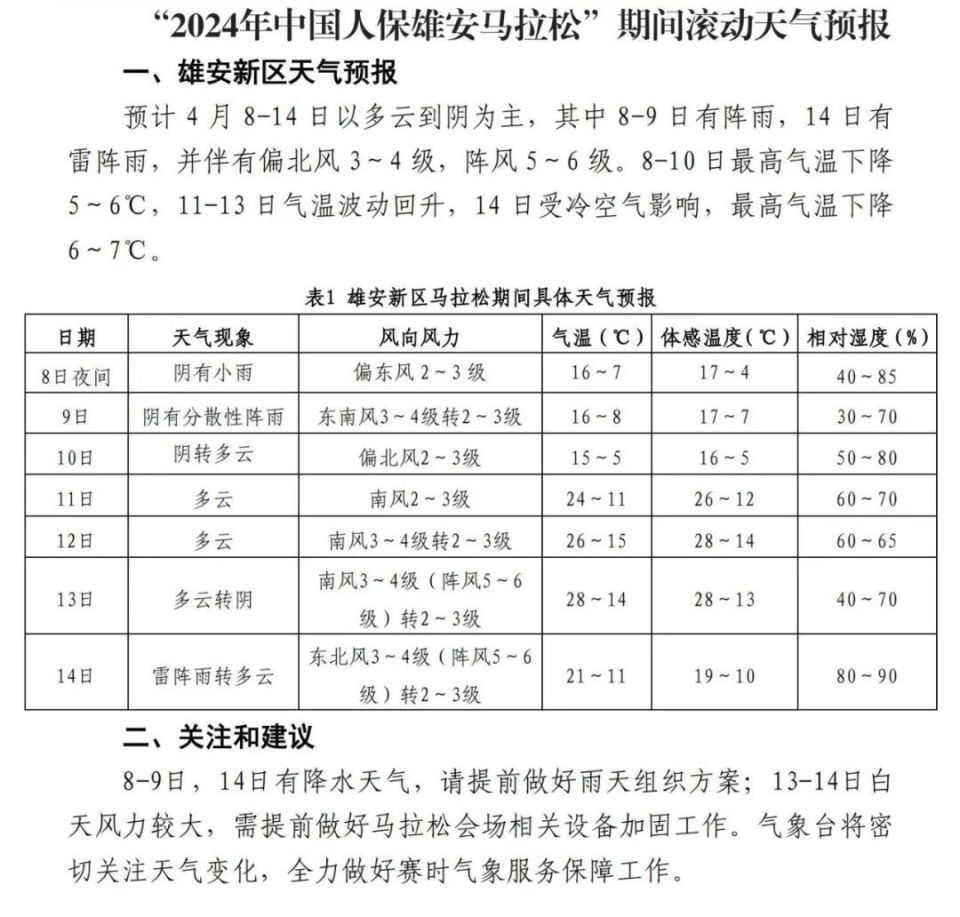 “2024年中国人保雄安马拉松”期间滚动天气预报

一、雄安新区天气预报

预计 4 月 8-14 日以多云到阴为主，其中 8-9 日有阵雨，14 日有雷阵雨，并伴有偏北风 3～4 级，阵风 5～6 级。8-10 日最高气温下降 5～6℃，11-13 日气温波动回升，14 日受冷空气影响，最高气温下降 6～7℃。

表1 雄安新区马拉松期间具体天气预报

| 日期 | 天气现象 | 风向风力 | 气温（℃） | 体感温度（℃） | 相对湿度（%） |
|---|---|---|---|---|---|
| 8日夜间 | 阴有小雨 | 偏东风 2～3 级 | 16～7 | 17～4 | 40～85 |
| 9日 | 阴有分散性阵雨 | 东南风3～4级转2～3级 | 16～8 | 17～7 | 30～70 |
| 10日 | 阴转多云 | 偏北风2～3级 | 15～5 | 16～5 | 50～80 |
| 11日 | 多云 | 南风2～3级 | 24～11 | 26～12 | 60～70 |
| 12日 | 多云 | 南风3～4级转2～3级 | 26～15 | 28～14 | 60～65 |
| 13日 | 多云转阴 | 南风3～4级（阵风5～6级）转2～3级 | 28～14 | 28～13 | 40～70 |
| 14日 | 雷阵雨转多云 | 东北风3～4级（阵风5～6级）转2～3级 | 21～11 | 19～10 | 80～90 |

二、关注和建议

8-9日，14日有降水天气，请提前做好雨天组织方案；13-14日白天风力较大，需提前做好马拉松会场相关设备加固工作。气象台将密切关注天气变化，全力做好赛时气象服务保障工作。